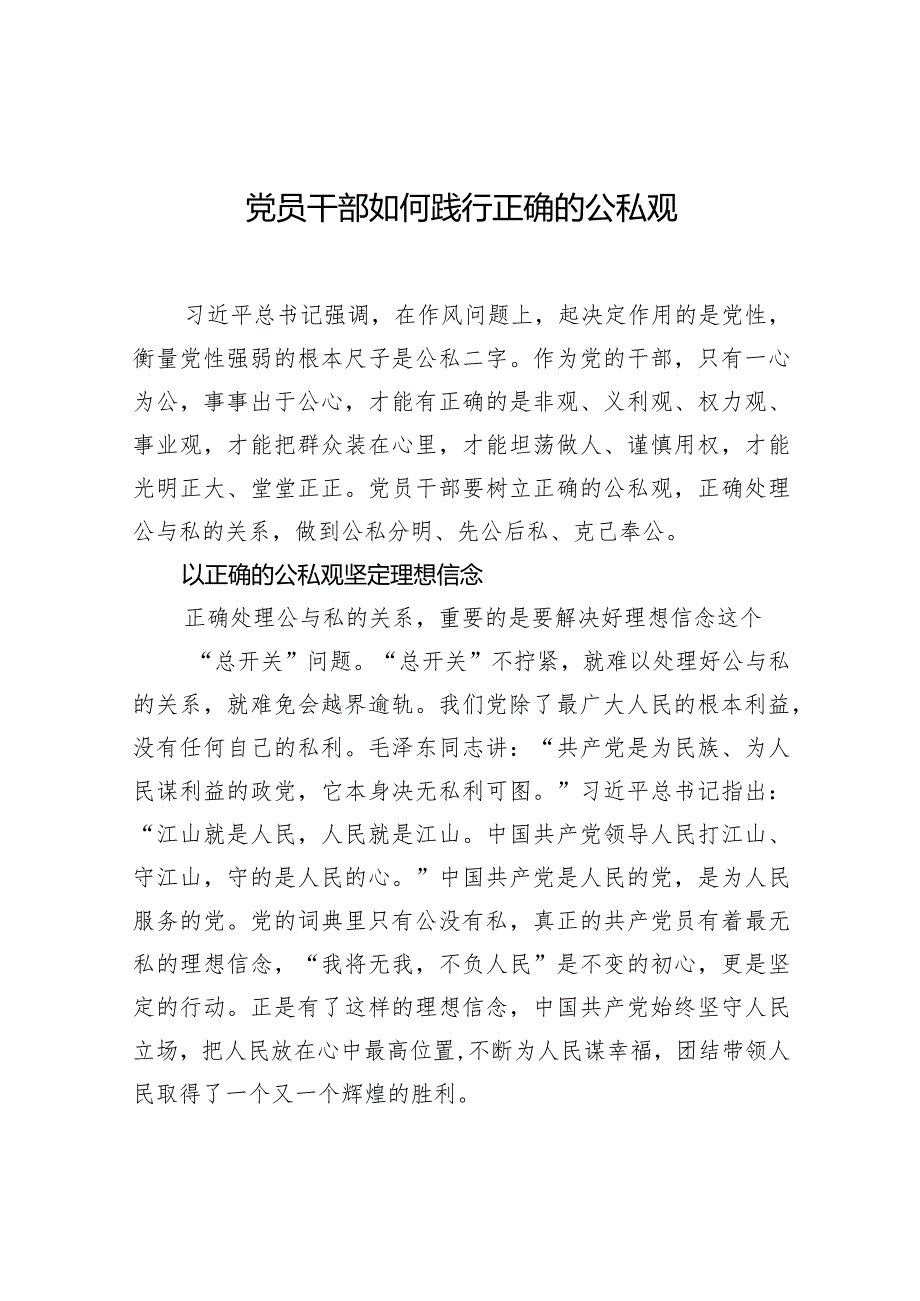 党员干部如何践行正确的公私观

习近平总书记强调，在作风问题上，起决定作用的是党性，衡量党性强弱的根本尺子是公私二字。作为党的干部，只有一心为公，事事出于公心，才能有正确的是非观、义利观、权力观、事业观，才能把群众装在心里，才能坦荡做人、谨慎用权，才能光明正大、堂堂正正。党员干部要树立正确的公私观，正确处理公与私的关系，做到公私分明、先公后私、克己奉公。

以正确的公私观坚定理想信念

正确处理公与私的关系，重要的是要解决好理想信念这个“总开关”问题。“总开关”不拧紧，就难以处理好公与私的关系，就难免会越界逾轨。我们党除了最广大人民的根本利益，没有任何自己的私利。毛泽东同志讲：“共产党是为民族、为人民谋利益的政党，它本身决无私利可图。”习近平总书记指出：“江山就是人民，人民就是江山。中国共产党领导人民打江山、守江山，守的是人民的心。”中国共产党是人民的党，是为人民服务的党。党的词典里只有公没有私，真正的共产党员有着最无私的理想信念，“我将无我，不负人民”是不变的初心，更是坚定的行动。正是有了这样的理想信念，中国共产党始终坚守人民立场，把人民放在心中最高位置，不断为人民谋幸福，团结带领人民取得了一个又一个辉煌的胜利。